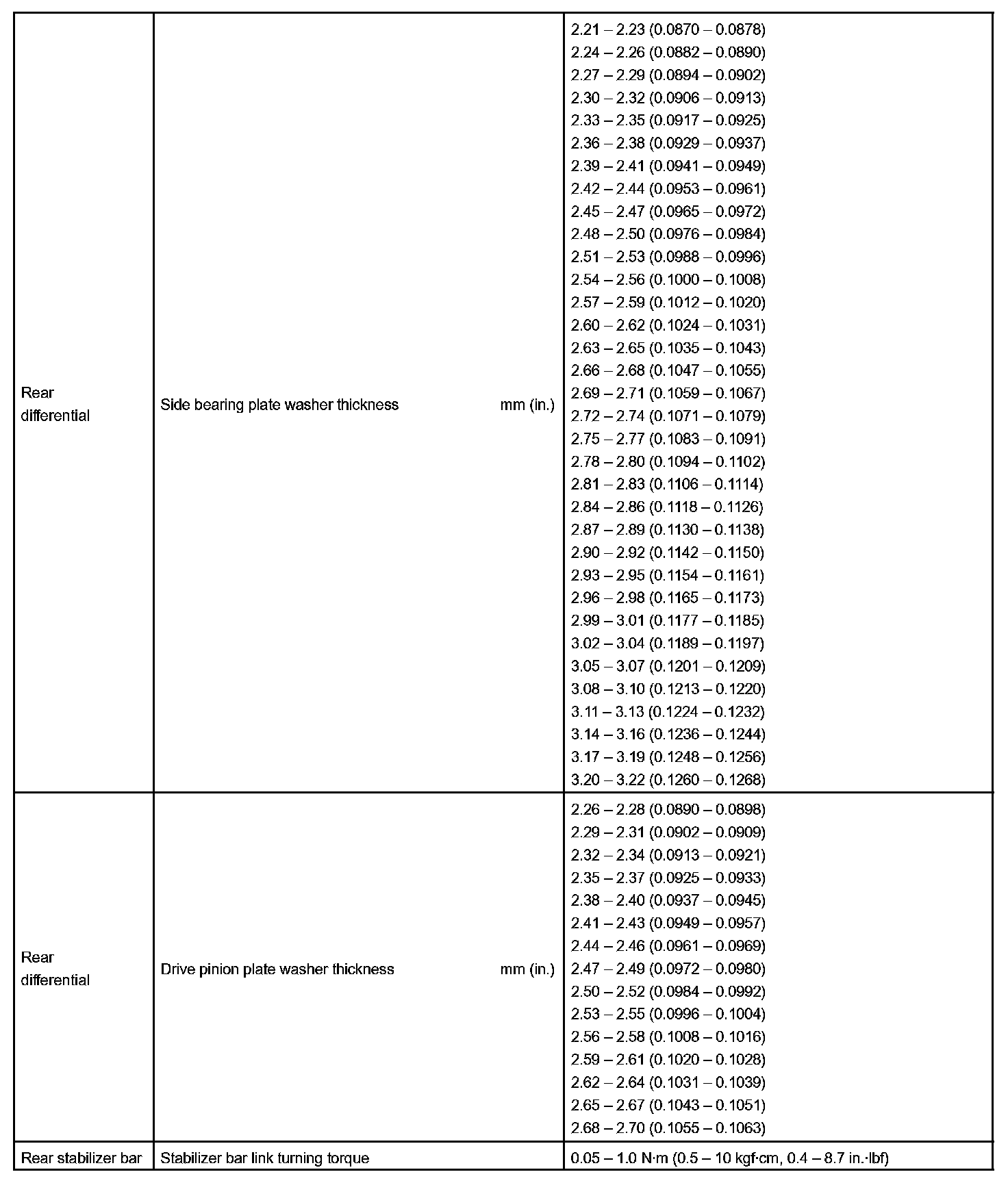 | | | |
|---|---|---|
| Rear differential | Side bearing plate washer thickness mm (in.) | 2.21 – 2.23 (0.0870 – 0.0878)<br>2.24 – 2.26 (0.0882 – 0.0890)<br>2.27 – 2.29 (0.0894 – 0.0902)<br>2.30 – 2.32 (0.0906 – 0.0913)<br>2.33 – 2.35 (0.0917 – 0.0925)<br>2.36 – 2.38 (0.0929 – 0.0937)<br>2.39 – 2.41 (0.0941 – 0.0949)<br>2.42 – 2.44 (0.0953 – 0.0961)<br>2.45 – 2.47 (0.0965 – 0.0972)<br>2.48 – 2.50 (0.0976 – 0.0984)<br>2.51 – 2.53 (0.0988 – 0.0996)<br>2.54 – 2.56 (0.1000 – 0.1008)<br>2.57 – 2.59 (0.1012 – 0.1020)<br>2.60 – 2.62 (0.1024 – 0.1031)<br>2.63 – 2.65 (0.1035 – 0.1043)<br>2.66 – 2.68 (0.1047 – 0.1055)<br>2.69 – 2.71 (0.1059 – 0.1067)<br>2.72 – 2.74 (0.1071 – 0.1079)<br>2.75 – 2.77 (0.1083 – 0.1091)<br>2.78 – 2.80 (0.1094 – 0.1102)<br>2.81 – 2.83 (0.1106 – 0.1114)<br>2.84 – 2.86 (0.1118 – 0.1126)<br>2.87 – 2.89 (0.1130 – 0.1138)<br>2.90 – 2.92 (0.1142 – 0.1150)<br>2.93 – 2.95 (0.1154 – 0.1161)<br>2.96 – 2.98 (0.1165 – 0.1173)<br>2.99 – 3.01 (0.1177 – 0.1185)<br>3.02 – 3.04 (0.1189 – 0.1197)<br>3.05 – 3.07 (0.1201 – 0.1209)<br>3.08 – 3.10 (0.1213 – 0.1220)<br>3.11 – 3.13 (0.1224 – 0.1232)<br>3.14 – 3.16 (0.1236 – 0.1244)<br>3.17 – 3.19 (0.1248 – 0.1256)<br>3.20 – 3.22 (0.1260 – 0.1268) |
| Rear differential | Drive pinion plate washer thickness mm (in.) | 2.26 – 2.28 (0.0890 – 0.0898)<br>2.29 – 2.31 (0.0902 – 0.0909)<br>2.32 – 2.34 (0.0913 – 0.0921)<br>2.35 – 2.37 (0.0925 – 0.0933)<br>2.38 – 2.40 (0.0937 – 0.0945)<br>2.41 – 2.43 (0.0949 – 0.0957)<br>2.44 – 2.46 (0.0961 – 0.0969)<br>2.47 – 2.49 (0.0972 – 0.0980)<br>2.50 – 2.52 (0.0984 – 0.0992)<br>2.53 – 2.55 (0.0996 – 0.1004)<br>2.56 – 2.58 (0.1008 – 0.1016)<br>2.59 – 2.61 (0.1020 – 0.1028)<br>2.62 – 2.64 (0.1031 – 0.1039)<br>2.65 – 2.67 (0.1043 – 0.1051)<br>2.68 – 2.70 (0.1055 – 0.1063) |
| Rear stabilizer bar | Stabilizer bar link turning torque | 0.05 – 1.0 N·m (0.5 – 10 kgf·cm, 0.4 – 8.7 in.·lbf) |